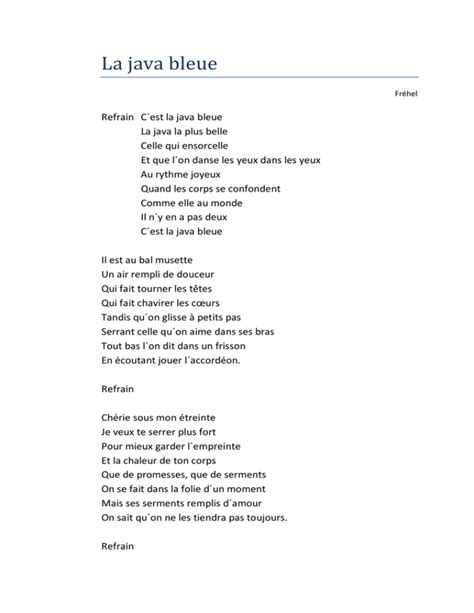 La java bleue

Fréhel

Refrain C´est la java bleue
La java la plus belle
Celle qui ensorcelle
Et que l´on danse les yeux dans les yeux
Au rythme joyeux
Quand les corps se confondent
Comme elle au monde
Il n´y en a pas deux
C´est la java bleue

Il est au bal musette
Un air rempli de douceur
Qui fait tourner les têtes
Qui fait chavirer les cœurs
Tandis qu´on glisse à petits pas
Serrant celle qu´on aime dans ses bras
Tout bas l´on dit dans un frisson
En écoutant jouer l´accordéon.

Refrain

Chérie sous mon étreinte
Je veux te serrer plus fort
Pour mieux garder l´empreinte
Et la chaleur de ton corps
Que de promesses, que de serments
On se fait dans la folie d´un moment
Mais ses serments remplis d´amour
On sait qu´on ne les tiendra pas toujours.

Refrain